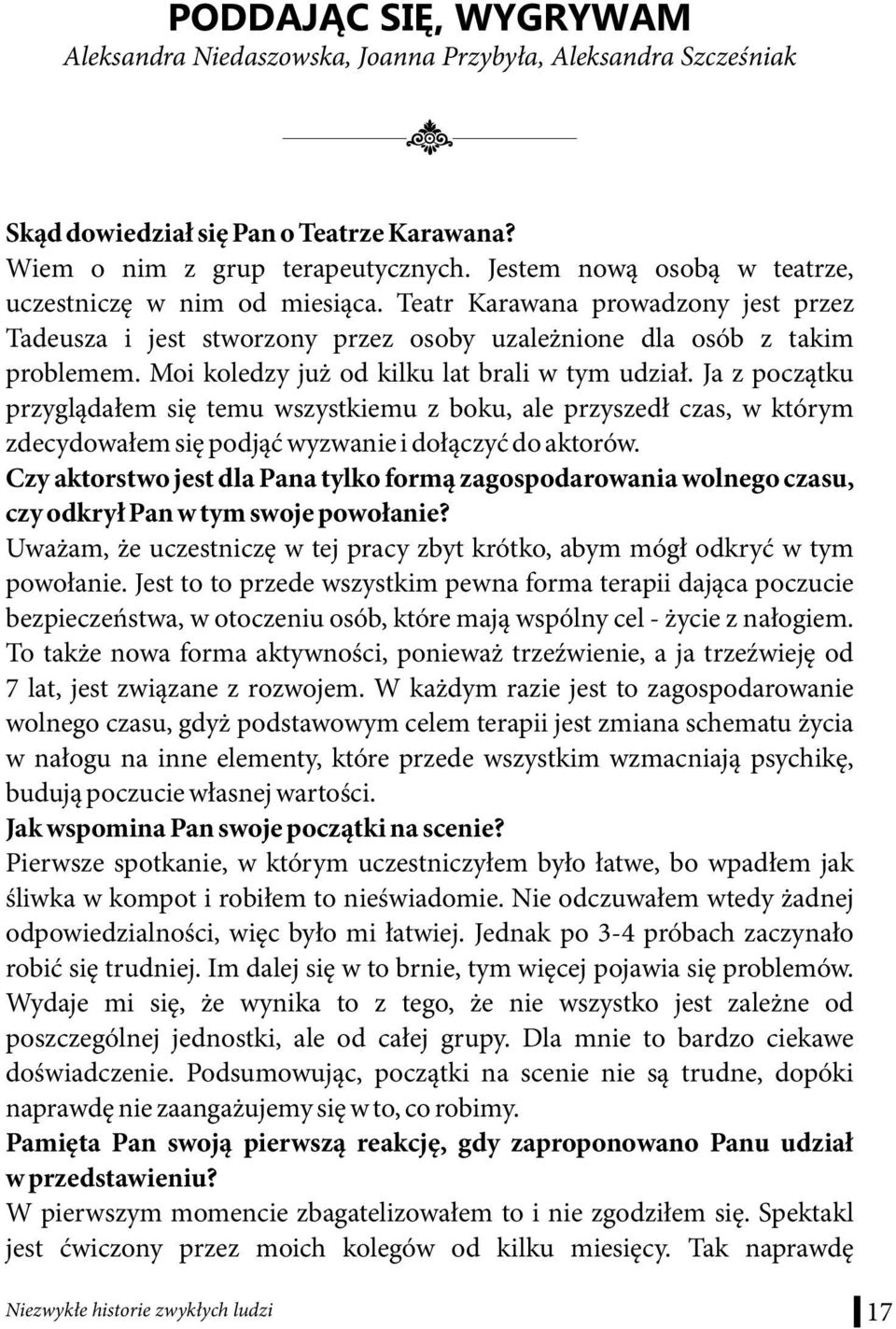 PODDAJĄC SIĘ, WYGRYWAM
Aleksandra Niedaszowska, Joanna Przybyła, Aleksandra Szcześniak

Skąd dowiedział się Pan o Teatrze Karawana?
Wiem o nim z grup terapeutycznych. Jestem nową osobą w teatrze, uczestniczę w nim od miesiąca. Teatr Karawana prowadzony jest przez Tadeusza i jest stworzony przez osoby uzależnione dla osób z takim problemem. Moi koledzy już od kilku lat brali w tym udział. Ja z początku przyglądałem się temu wszystkiemu z boku, ale przyszedł czas, w którym zdecydowałem się podjąć wyzwanie i dołączyć do aktorów.
Czy aktorstwo jest dla Pana tylko formą zagospodarowania wolnego czasu, czy odkrył Pan w tym swoje powołanie?
Uważam, że uczestniczę w tej pracy zbyt krótko, abym mógł odkryć w tym powołanie. Jest to to przede wszystkim pewna forma terapii dająca poczucie bezpieczeństwa, w otoczeniu osób, które mają wspólny cel - życie z nałogiem. To także nowa forma aktywności, ponieważ trzeźwienie, a ja trzeźwieję od 7 lat, jest związane z rozwojem. W każdym razie jest to zagospodarowanie wolnego czasu, gdyż podstawowym celem terapii jest zmiana schematu życia w nałogu na inne elementy, które przede wszystkim wzmacniają psychikę, budują poczucie własnej wartości.
Jak wspomina Pan swoje początki na scenie?
Pierwsze spotkanie, w którym uczestniczyłem było łatwe, bo wpadłem jak śliwka w kompot i robiłem to nieświadomie. Nie odczuwałem wtedy żadnej odpowiedzialności, więc było mi łatwiej. Jednak po 3-4 próbach zaczynało robić się trudniej. Im dalej się w to brnie, tym więcej pojawia się problemów. Wydaje mi się, że wynika to z tego, że nie wszystko jest zależne od poszczególnej jednostki, ale od całej grupy. Dla mnie to bardzo ciekawe doświadczenie. Podsumowując, początki na scenie nie są trudne, dopóki naprawdę nie zaangażujemy się w to, co robimy.
Pamięta Pan swoją pierwszą reakcję, gdy zaproponowano Panu udział w przedstawieniu?
W pierwszym momencie zbagatelizowałem to i nie zgodziłem się. Spektakl jest ćwiczony przez moich kolegów od kilku miesięcy. Tak naprawdę

Niezwykłe historie zwykłych ludzi
17